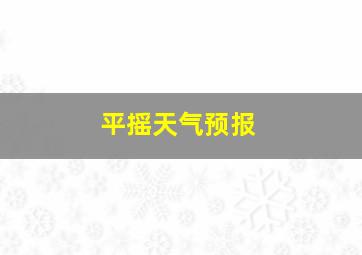 平摇天气预报